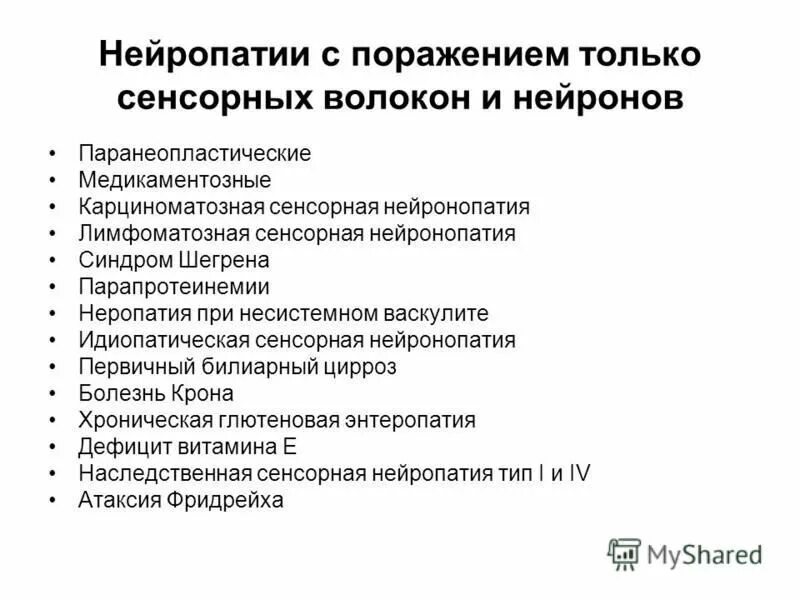 Нейропатии с поражением только сенсорных волокон и нейронов

• Паранеопластические
• Медикаментозные
• Карциноматозная сенсорная нейронопатия
• Лимфоматозная сенсорная нейронопатия
• Синдром Шегрена
• Парапротеинемии
• Неропатия при несистемном васкулите
• Идиопатическая сенсорная нейронопатия
• Первичный билиарный цирроз
• Болезнь Крона
• Хроническая глютеновая энтеропатия
• Дефицит витамина Е
• Наследственная сенсорная нейропатия тип I и IV
• Атаксия Фридрейха

MyShared